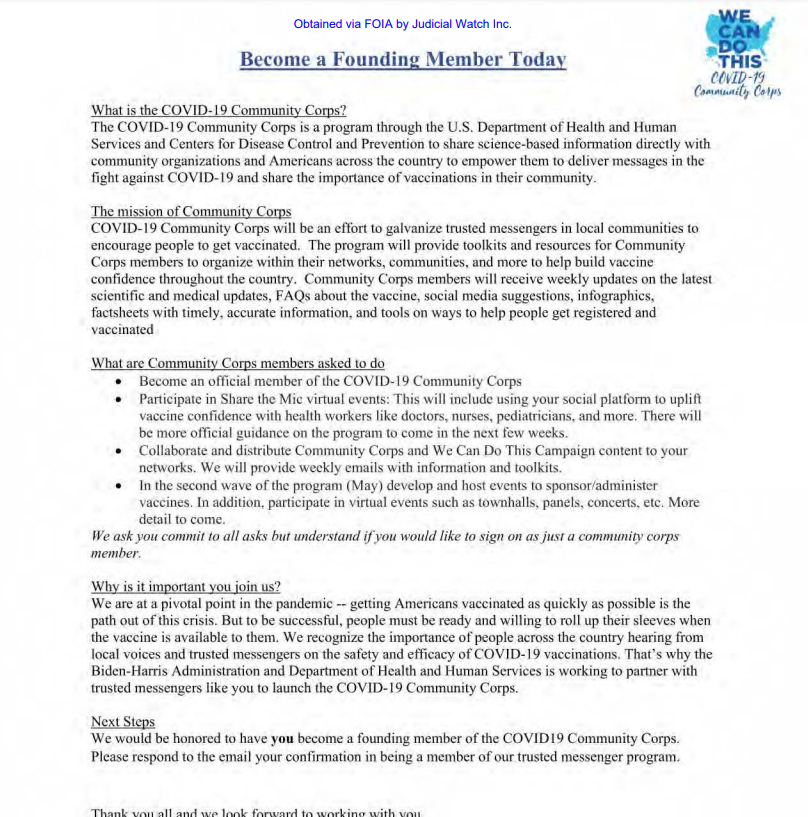 Obtained via FOIA by Judicial Watch Inc.

WE CAN DO THIS
COVID-19 Community Corps

Become a Founding Member Today

What is the COVID-19 Community Corps?
The COVID-19 Community Corps is a program through the U.S. Department of Health and Human Services and Centers for Disease Control and Prevention to share science-based information directly with community organizations and Americans across the country to empower them to deliver messages in the fight against COVID-19 and share the importance of vaccinations in their community.

The mission of Community Corps
COVID-19 Community Corps will be an effort to galvanize trusted messengers in local communities to encourage people to get vaccinated. The program will provide toolkits and resources for Community Corps members to organize within their networks, communities, and more to help build vaccine confidence throughout the country. Community Corps members will receive weekly updates on the latest scientific and medical updates, FAQs about the vaccine, social media suggestions, infographics, factsheets with timely, accurate information, and tools on ways to help people get registered and vaccinated

What are Community Corps members asked to do
• Become an official member of the COVID-19 Community Corps
• Participate in Share the Mic virtual events: This will include using your social platform to uplift vaccine confidence with health workers like doctors, nurses, pediatricians, and more. There will be more official guidance on the program to come in the next few weeks.
• Collaborate and distribute Community Corps and We Can Do This Campaign content to your networks. We will provide weekly emails with information and toolkits.
• In the second wave of the program (May) develop and host events to sponsor/administer vaccines. In addition, participate in virtual events such as townhalls, panels, concerts, etc. More detail to come.
We ask you commit to all asks but understand if you would like to sign on as just a community corps member.

Why is it important you join us?
We are at a pivotal point in the pandemic -- getting Americans vaccinated as quickly as possible is the path out of this crisis. But to be successful, people must be ready and willing to roll up their sleeves when the vaccine is available to them. We recognize the importance of people across the country hearing from local voices and trusted messengers on the safety and efficacy of COVID-19 vaccinations. That's why the Biden-Harris Administration and Department of Health and Human Services is working to partner with trusted messengers like you to launch the COVID-19 Community Corps.

Next Steps
We would be honored to have you become a founding member of the COVID19 Community Corps. Please respond to the email your confirmation in being a member of our trusted messenger program.

Thank you all and we look forward to working with you